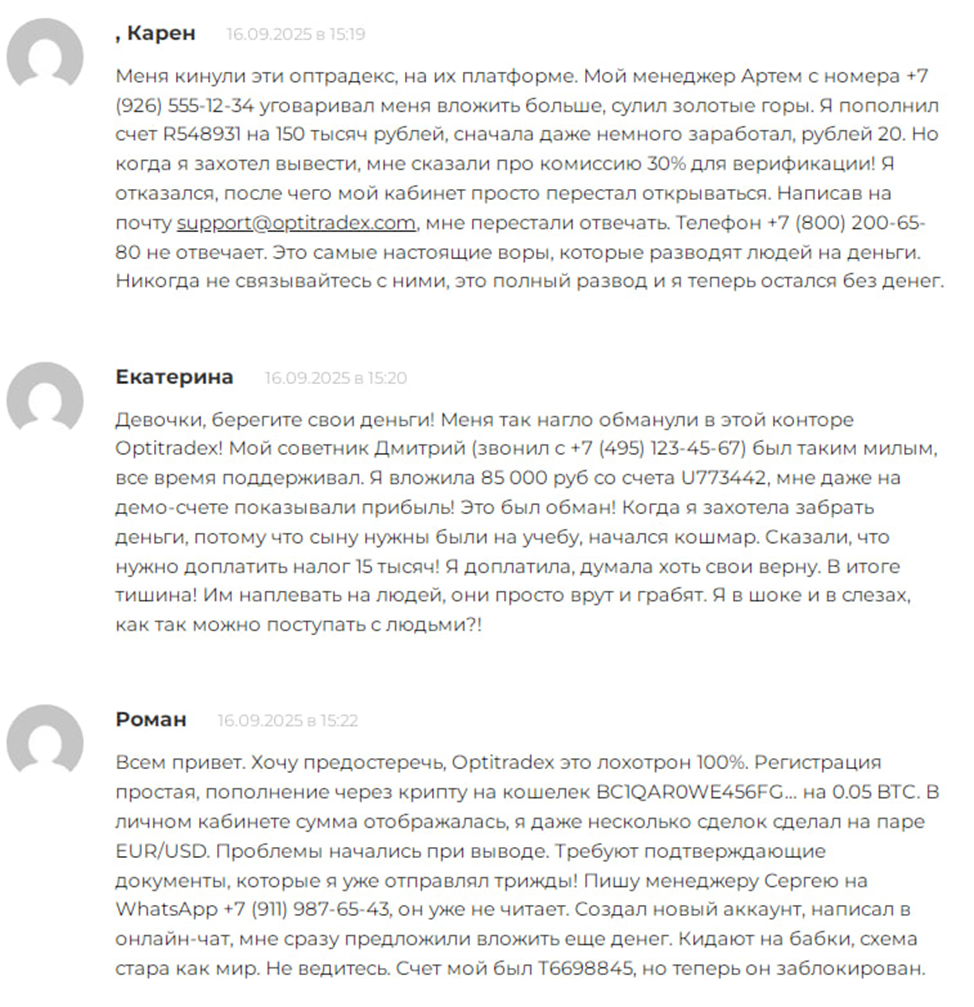 , Карен 16.09.2025 в 15:19

Меня кинули эти оптрадекс, на их платформе. Мой менеджер Артем с номера +7 (926) 555-12-34 уговаривал меня вложить больше, сулил золотые горы. Я пополнил счет R548931 на 150 тысяч рублей, сначала даже немного заработал, рублей 20. Но когда я захотел вывести, мне сказали про комиссию 30% для верификации! Я отказался, после чего мой кабинет просто перестал открываться. Написав на почту support@optitradex.com, мне перестали отвечать. Телефон +7 (800) 200-65-80 не отвечает. Это самые настоящие воры, которые разводят людей на деньги. Никогда не связывайтесь с ними, это полный развод и я теперь остался без денег.

Екатерина 16.09.2025 в 15:20

Девочки, берегите свои деньги! Меня так нагло обманули в этой конторе Optitradex! Мой советник Дмитрий (звонил с +7 (495) 123-45-67) был таким милым, все время поддерживал. Я вложила 85 000 руб со счета U773442, мне даже на демо-счете показывали прибыль! Это был обман! Когда я захотела забрать деньги, потому что сыну нужны были на учебу, начался кошмар. Сказали, что нужно доплатить налог 15 тысяч! Я доплатила, думала хоть свои верну. В итоге тишина! Им наплевать на людей, они просто врут и грабят. Я в шоке и в слезах, как так можно поступать с людьми?!

Роман 16.09.2025 в 15:22

Всем привет. Хочу предостеречь, Optitradex это лохотрон 100%. Регистрация простая, пополнение через крипту на кошелек BC1QAR0WE456FG... на 0.05 BTC. В личном кабинете сумма отображалась, я даже несколько сделок сделал на паре EUR/USD. Проблемы начались при выводе. Требуют подтверждающие документы, которые я уже отправлял трижды! Пишу менеджеру Сергею на WhatsApp +7 (911) 987-65-43, он уже не читает. Создал новый аккаунт, написал в онлайн-чат, мне сразу предложили вложить еще денег. Кидают на бабки, схема стара как мир. Не ведитесь. Счет мой был T6698845, но теперь он заблокирован.